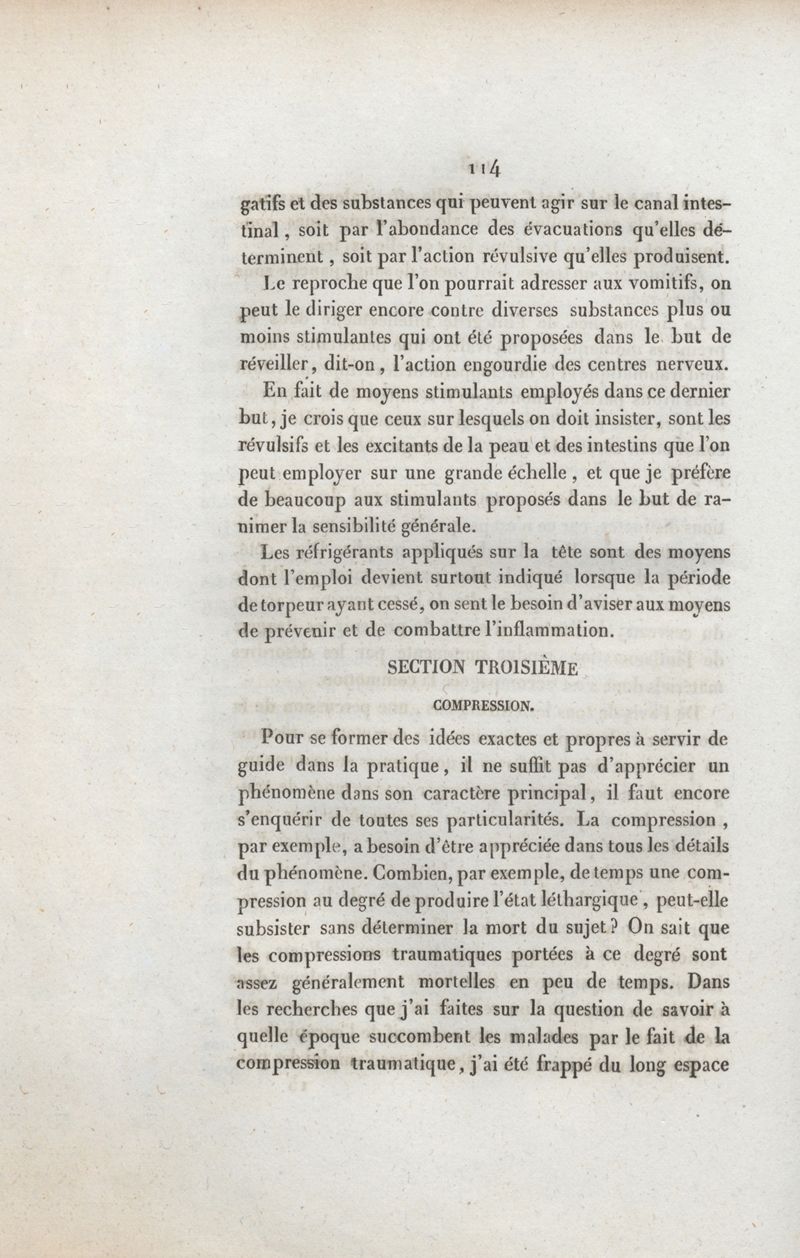 114

gatifs et des substances qui peuvent agir sur le canal intestinal, soit par l'abondance des évacuations qu'elles déterminent, soit par l'action révulsive qu'elles produisent.

Le reproche que l'on pourrait adresser aux vomitifs, on peut le diriger encore contre diverses substances plus ou moins stimulantes qui ont été proposées dans le but de réveiller, dit-on, l'action engourdie des centres nerveux.

En fait de moyens stimulants employés dans ce dernier but, je crois que ceux sur lesquels on doit insister, sont les révulsifs et les excitants de la peau et des intestins que l'on peut employer sur une grande échelle, et que je préfère de beaucoup aux stimulants proposés dans le but de ranimer la sensibilité générale.

Les réfrigérants appliqués sur la tête sont des moyens dont l'emploi devient surtout indiqué lorsque la période de torpeur ayant cessé, on sent le besoin d'aviser aux moyens de prévenir et de combattre l'inflammation.

SECTION TROISIÈME

COMPRESSION.

Pour se former des idées exactes et propres à servir de guide dans la pratique, il ne suffit pas d'apprécier un phénomène dans son caractère principal, il faut encore s'enquérir de toutes ses particularités. La compression, par exemple, a besoin d'être appréciée dans tous les détails du phénomène. Combien, par exemple, de temps une compression au degré de produire l'état léthargique, peut-elle subsister sans déterminer la mort du sujet? On sait que les compressions traumatiques portées à ce degré sont assez généralement mortelles en peu de temps. Dans les recherches que j'ai faites sur la question de savoir à quelle époque succombent les malades par le fait de la compression traumatique, j'ai été frappé du long espace